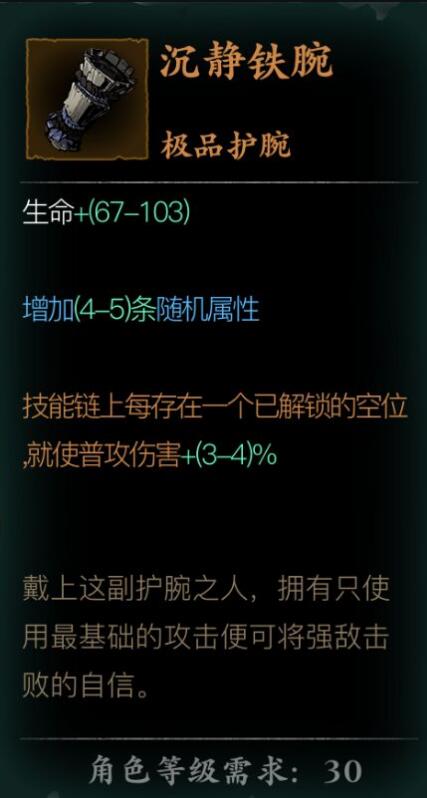 沉静铁腕

极品护腕

生命+(67–103)

增加(4–5)条随机属性

技能链上每存在一个已解锁的空位,就使普攻伤害+(3–4)%

戴上这副护腕之人，拥有只使用最基础的攻击便可将强敌击败的自信。

角色等级需求：30